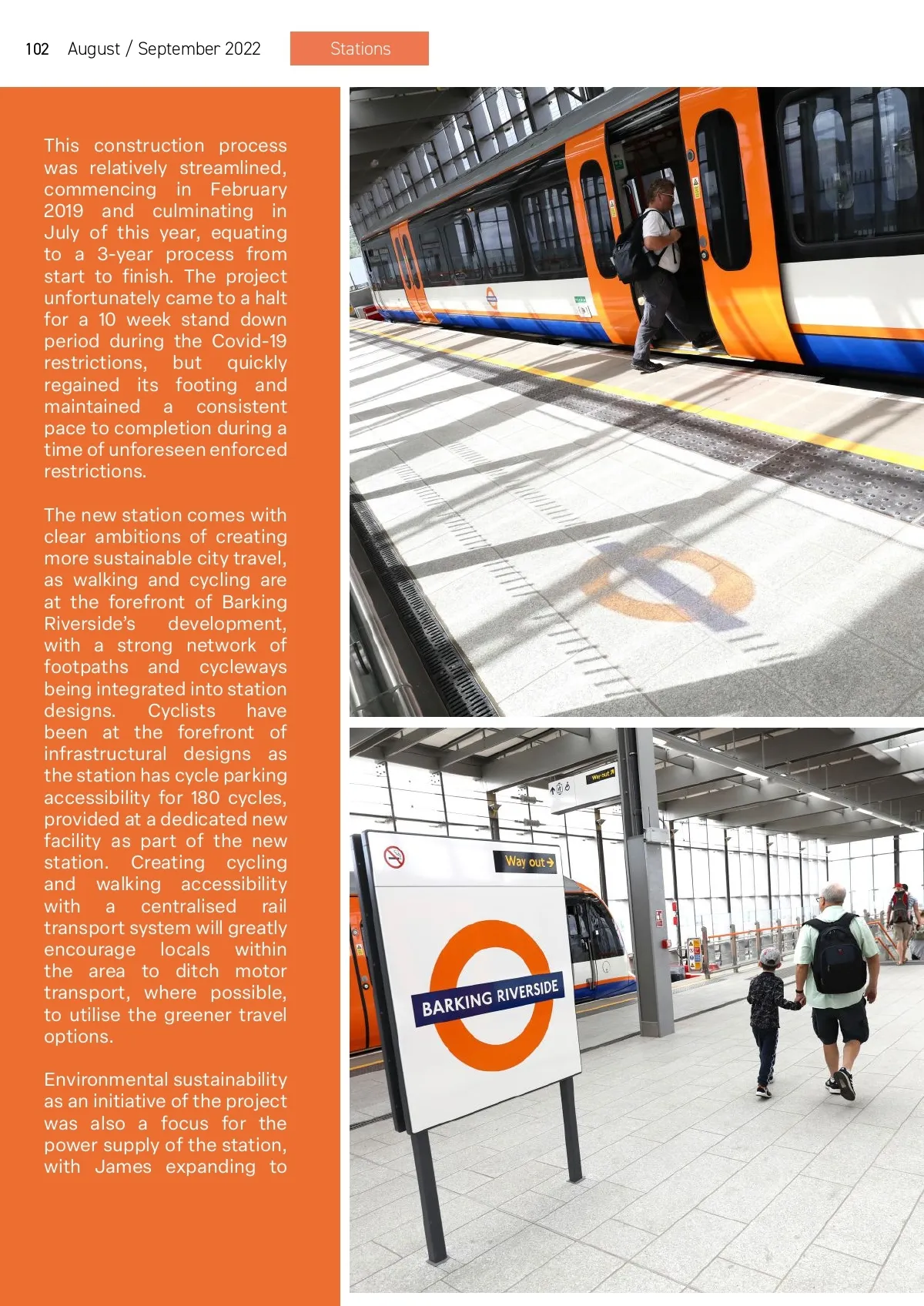 102 August / September 2022

Stations

This construction process was relatively streamlined, commencing in February 2019 and culminating in July of this year, equating to a 3-year process from start to finish. The project unfortunately came to a halt for a 10 week stand down period during the Covid-19 restrictions, but quickly regained its footing and maintained a consistent pace to completion during a time of unforeseen enforced restrictions.

The new station comes with clear ambitions of creating more sustainable city travel, as walking and cycling are at the forefront of Barking Riverside's development, with a strong network of footpaths and cycleways being integrated into station designs. Cyclists have been at the forefront of infrastructural designs as the station has cycle parking accessibility for 180 cycles, provided at a dedicated new facility as part of the new station. Creating cycling and walking accessibility with a centralised rail transport system will greatly encourage locals within the area to ditch motor transport, where possible, to utilise the greener travel options.

Environmental sustainability as an initiative of the project was also a focus for the power supply of the station, with James expanding to

Way out

Way out

BARKING RIVERSIDE